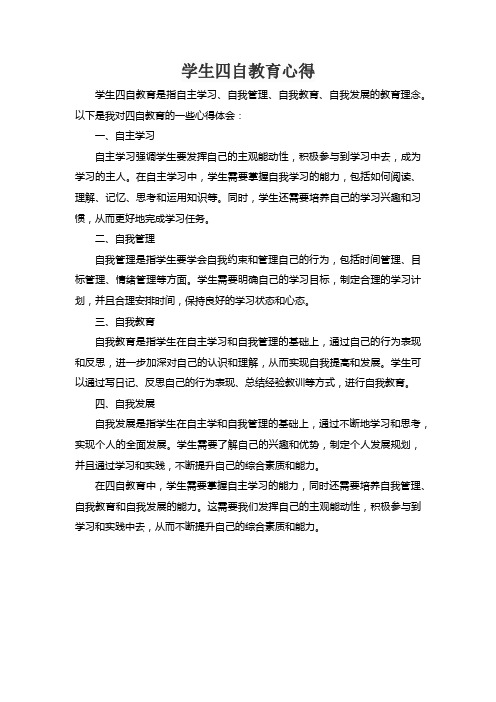 学生四自教育心得

学生四自教育是指自主学习、自我管理、自我教育、自我发展的教育理念。以下是我对四自教育的一些心得体会：

一、自主学习

自主学习强调学生要发挥自己的主观能动性，积极参与到学习中去，成为学习的主人。在自主学习中，学生需要掌握自我学习的能力，包括如何阅读、理解、记忆、思考和运用知识等。同时，学生还需要培养自己的学习兴趣和习惯，从而更好地完成学习任务。

二、自我管理

自我管理是指学生要学会自我约束和管理自己的行为，包括时间管理、目标管理、情绪管理等方面。学生需要明确自己的学习目标，制定合理的学习计划，并且合理安排时间，保持良好的学习状态和心态。

三、自我教育

自我教育是指学生在自主学习和自我管理的基础上，通过自己的行为表现和反思，进一步加深对自己的认识和理解，从而实现自我提高和发展。学生可以通过写日记、反思自己的行为表现、总结经验教训等方式，进行自我教育。

四、自我发展

自我发展是指学生在自主学和自我管理的基础上，通过不断地学习和思考，实现个人的全面发展。学生需要了解自己的兴趣和优势，制定个人发展规划，并且通过学习和实践，不断提升自己的综合素质和能力。

在四自教育中，学生需要掌握自主学习的能力，同时还需要培养自我管理、自我教育和自我发展的能力。这需要我们发挥自己的主观能动性，积极参与到学习和实践中去，从而不断提升自己的综合素质和能力。